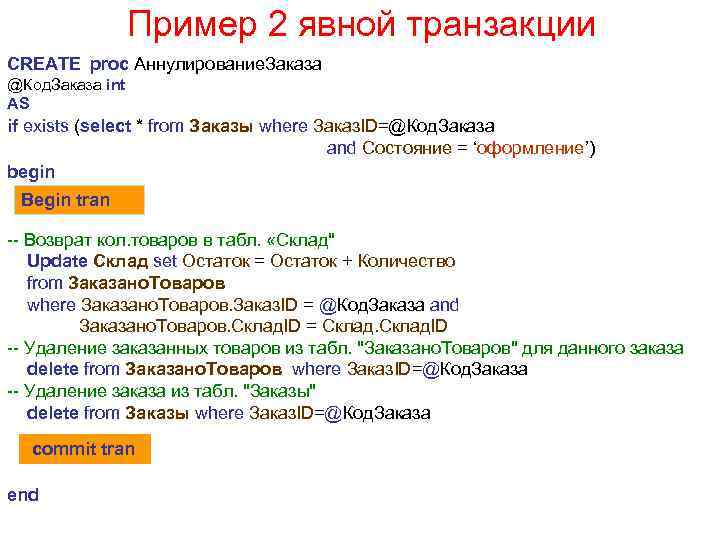 Пример 2 явной транзакции

CREATE proc АннулированиеЗаказа
@КодЗаказа int
AS
if exists (select * from Заказы where ЗаказID=@КодЗаказа
and Состояние = ‘оформление’)
begin
Begin tran

-- Возврат кол.товаров в табл. «Склад"
Update Склад set Остаток = Остаток + Количество
from ЗаказаноТоваров
where ЗаказаноТоваров.ЗаказID = @КодЗаказа and
ЗаказаноТоваров.СкладID = Склад.СкладID
-- Удаление заказанных товаров из табл. "ЗаказаноТоваров" для данного заказа
delete from ЗаказаноТоваров where ЗаказID=@КодЗаказа
-- Удаление заказа из табл. "Заказы"
delete from Заказы where ЗаказID=@КодЗаказа

commit tran

end